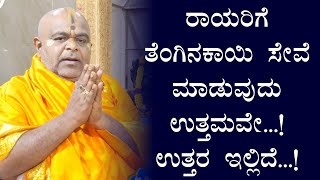 ರಾಯರಿಗೆ ತೆಂಗಿನಕಾಯಿ ಸೇವೆ ಮಾಡುವುದು ಉತ್ತಮವೇ...! ಉತ್ತರ ಇಲ್ಲಿದೆ...!